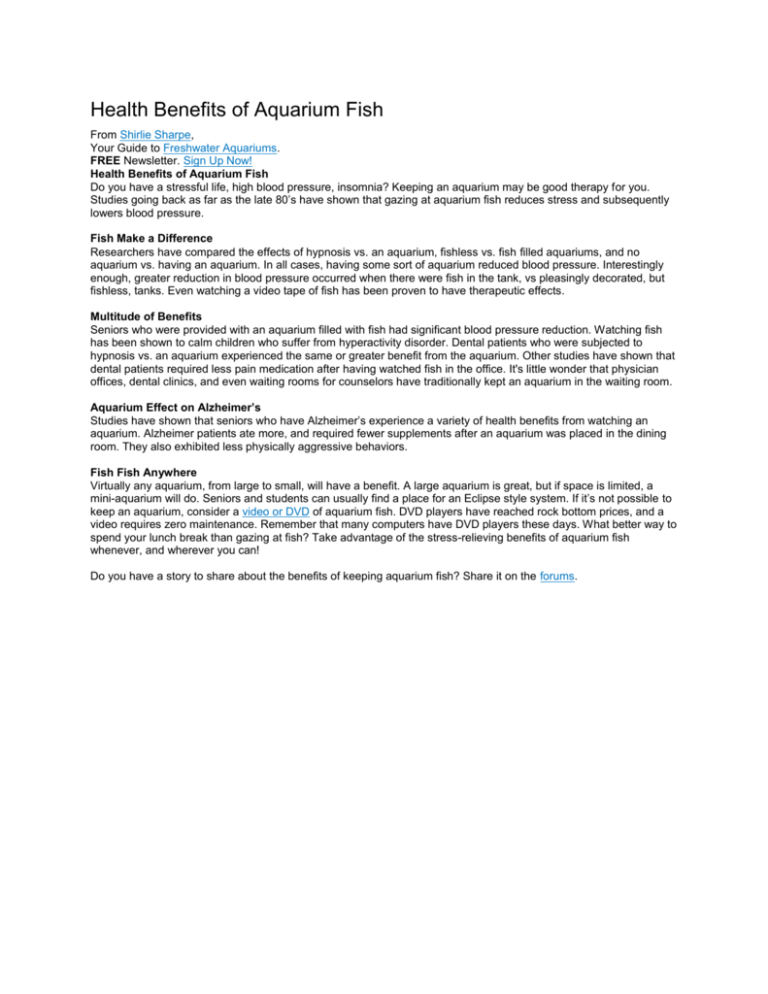 Health Benefits of Aquarium Fish

From Shirlie Sharpe,
Your Guide to Freshwater Aquariums.
FREE Newsletter. Sign Up Now!
Health Benefits of Aquarium Fish
Do you have a stressful life, high blood pressure, insomnia? Keeping an aquarium may be good therapy for you. Studies going back as far as the late 80's have shown that gazing at aquarium fish reduces stress and subsequently lowers blood pressure.

Fish Make a Difference
Researchers have compared the effects of hypnosis vs. an aquarium, fishless vs. fish filled aquariums, and no aquarium vs. having an aquarium. In all cases, having some sort of aquarium reduced blood pressure. Interestingly enough, greater reduction in blood pressure occurred when there were fish in the tank, vs pleasingly decorated, but fishless, tanks. Even watching a video tape of fish has been proven to have therapeutic effects.

Multitude of Benefits
Seniors who were provided with an aquarium filled with fish had significant blood pressure reduction. Watching fish has been shown to calm children who suffer from hyperactivity disorder. Dental patients who were subjected to hypnosis vs. an aquarium experienced the same or greater benefit from the aquarium. Other studies have shown that dental patients required less pain medication after having watched fish in the office. It's little wonder that physician offices, dental clinics, and even waiting rooms for counselors have traditionally kept an aquarium in the waiting room.

Aquarium Effect on Alzheimer's
Studies have shown that seniors who have Alzheimer's experience a variety of health benefits from watching an aquarium. Alzheimer patients ate more, and required fewer supplements after an aquarium was placed in the dining room. They also exhibited less physically aggressive behaviors.

Fish Fish Anywhere
Virtually any aquarium, from large to small, will have a benefit. A large aquarium is great, but if space is limited, a mini-aquarium will do. Seniors and students can usually find a place for an Eclipse style system. If it's not possible to keep an aquarium, consider a video or DVD of aquarium fish. DVD players have reached rock bottom prices, and a video requires zero maintenance. Remember that many computers have DVD players these days. What better way to spend your lunch break than gazing at fish? Take advantage of the stress-relieving benefits of aquarium fish whenever, and wherever you can!

Do you have a story to share about the benefits of keeping aquarium fish? Share it on the forums.